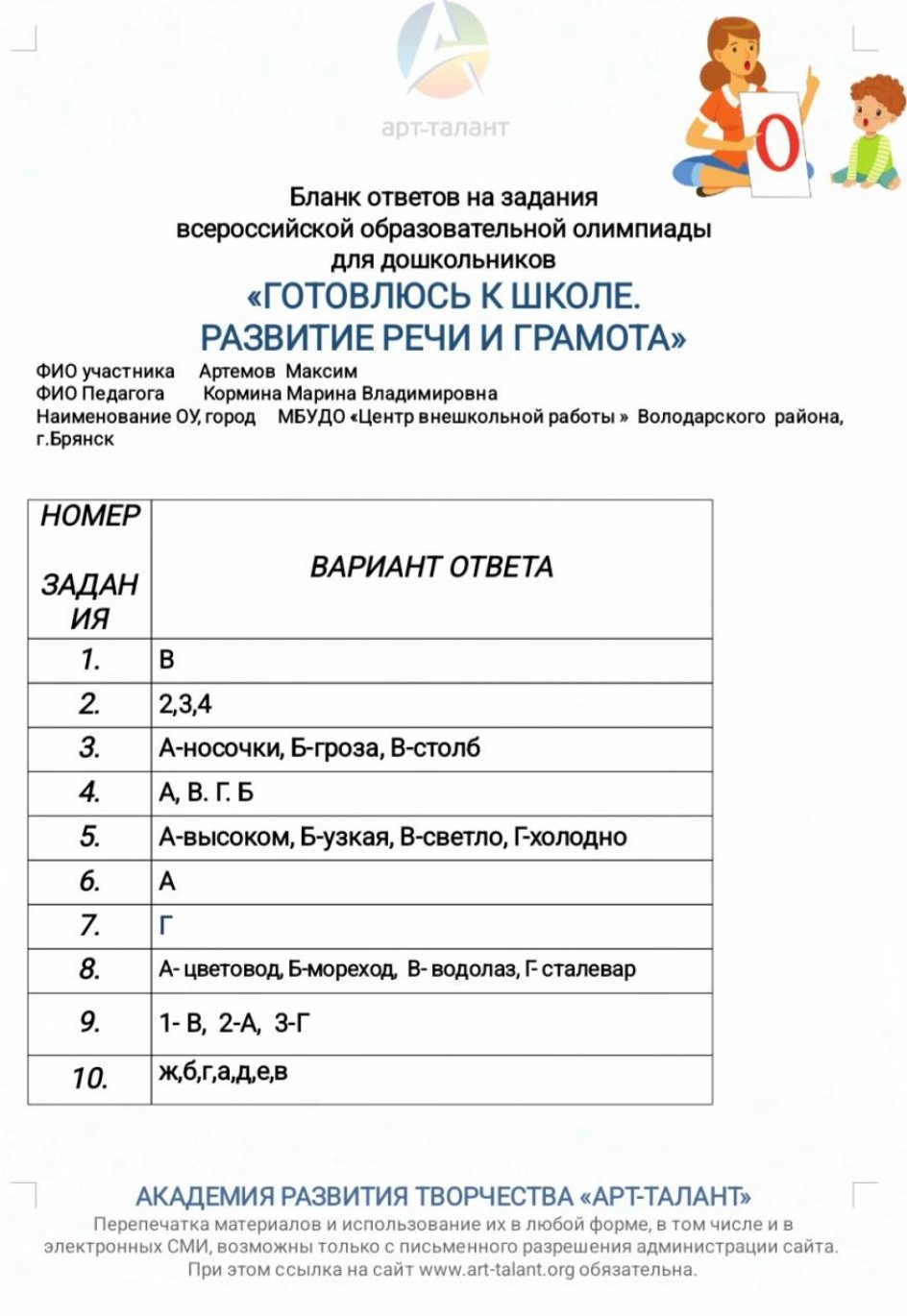 арт-талант

О

Бланк ответов на задания всероссийской образовательной олимпиады для дошкольников

«ГОТОВЛЮСЬ К ШКОЛЕ. РАЗВИТИЕ РЕЧИ И ГРАМОТА»

ФИО участника Артемов Максим
ФИО Педагога Кормина Марина Владимировна
Наименование ОУ, город МБУДО «Центр внешкольной работы » Володарского района, г.Брянск

| НОМЕР ЗАДАНИЯ | ВАРИАНТ ОТВЕТА |
|---|---|
| 1. | В |
| 2. | 2,3,4 |
| 3. | А-носочки, Б-гроза, В-столб |
| 4. | А, В. Г. Б |
| 5. | А-высоком, Б-узкая, В-светло, Г-холодно |
| 6. | А |
| 7. | Г |
| 8. | А- цветовод, Б-мореход, В- водолаз, Г- сталевар |
| 9. | 1- В, 2-А, 3-Г |
| 10. | ж,б,г,а,д,е,в |

АКАДЕМИЯ РАЗВИТИЯ ТВОРЧЕСТВА «АРТ-ТАЛАНТ»
Перепечатка материалов и использование их в любой форме, в том числе и в электронных СМИ, возможны только с письменного разрешения администрации сайта. При этом ссылка на сайт www.art-talant.org обязательна.